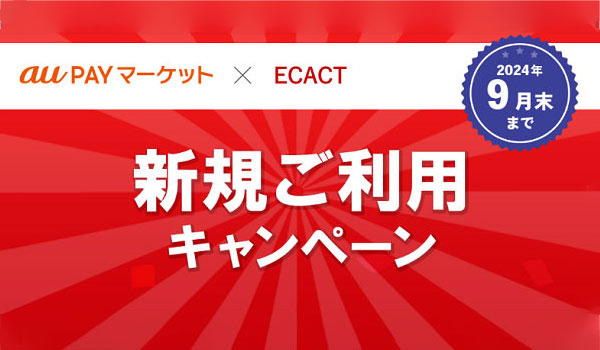 au PAY マーケット × ECACT

2024年
9月末
まで

新規ご利用
キャンペーン